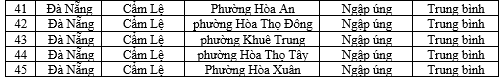 | 41 | Đà Nẵng | Cẩm Lệ | Phường Hòa An | Ngập úng | Trung bình |
|---|---|---|---|---|---|
| 42 | Đà Nẵng | Cẩm Lệ | phường Hòa Thọ Đông | Ngập úng | Trung bình |
| 43 | Đà Nẵng | Cẩm Lệ | phường Khuê Trung | Ngập úng | Trung bình |
| 44 | Đà Nẵng | Cẩm Lệ | phường Hòa Thọ Tây | Ngập úng | Trung bình |
| 45 | Đà Nẵng | Cẩm Lệ | Phường Hòa Xuân | Ngập úng | Trung bình |